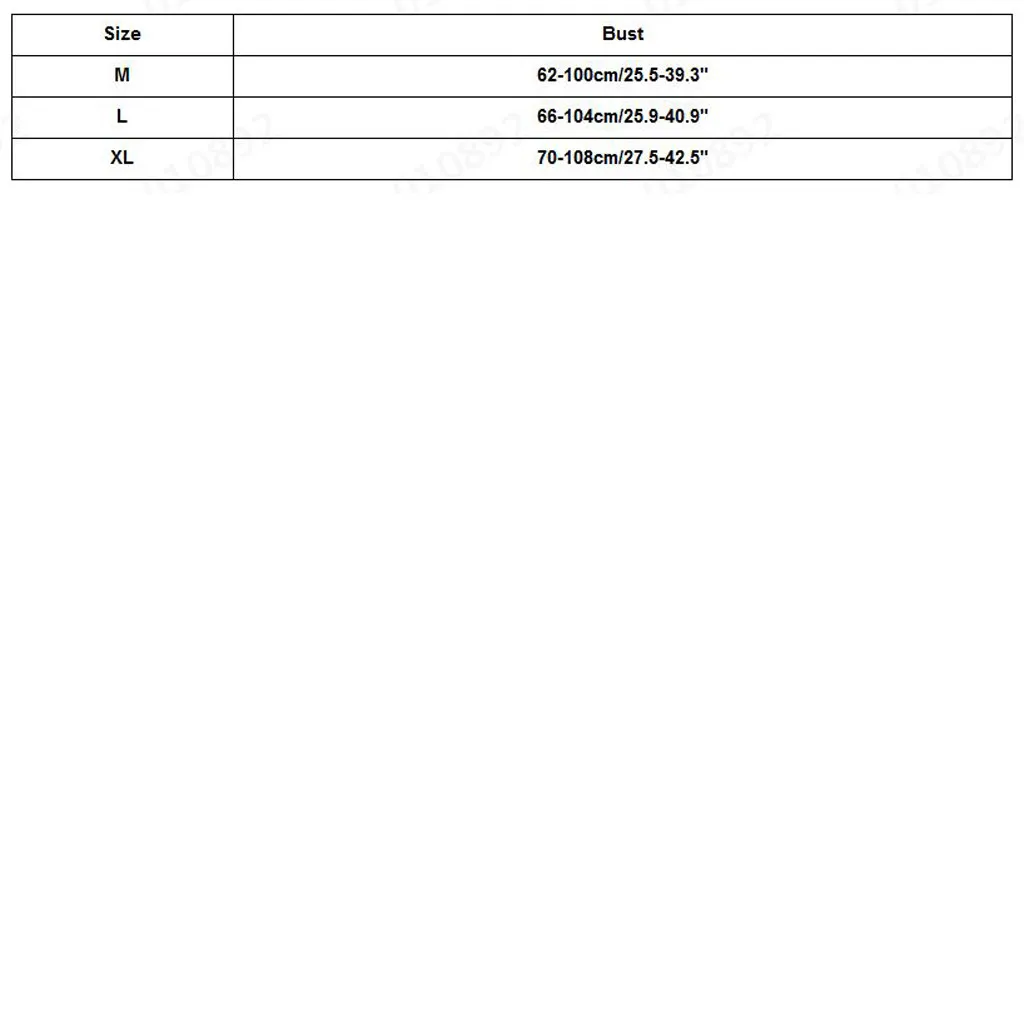 | Size | Bust |
|---|---|
| M | 62-100cm/25.5-39.3" |
| L | 66-104cm/25.9-40.9" |
| XL | 70-108cm/27.5-42.5" |